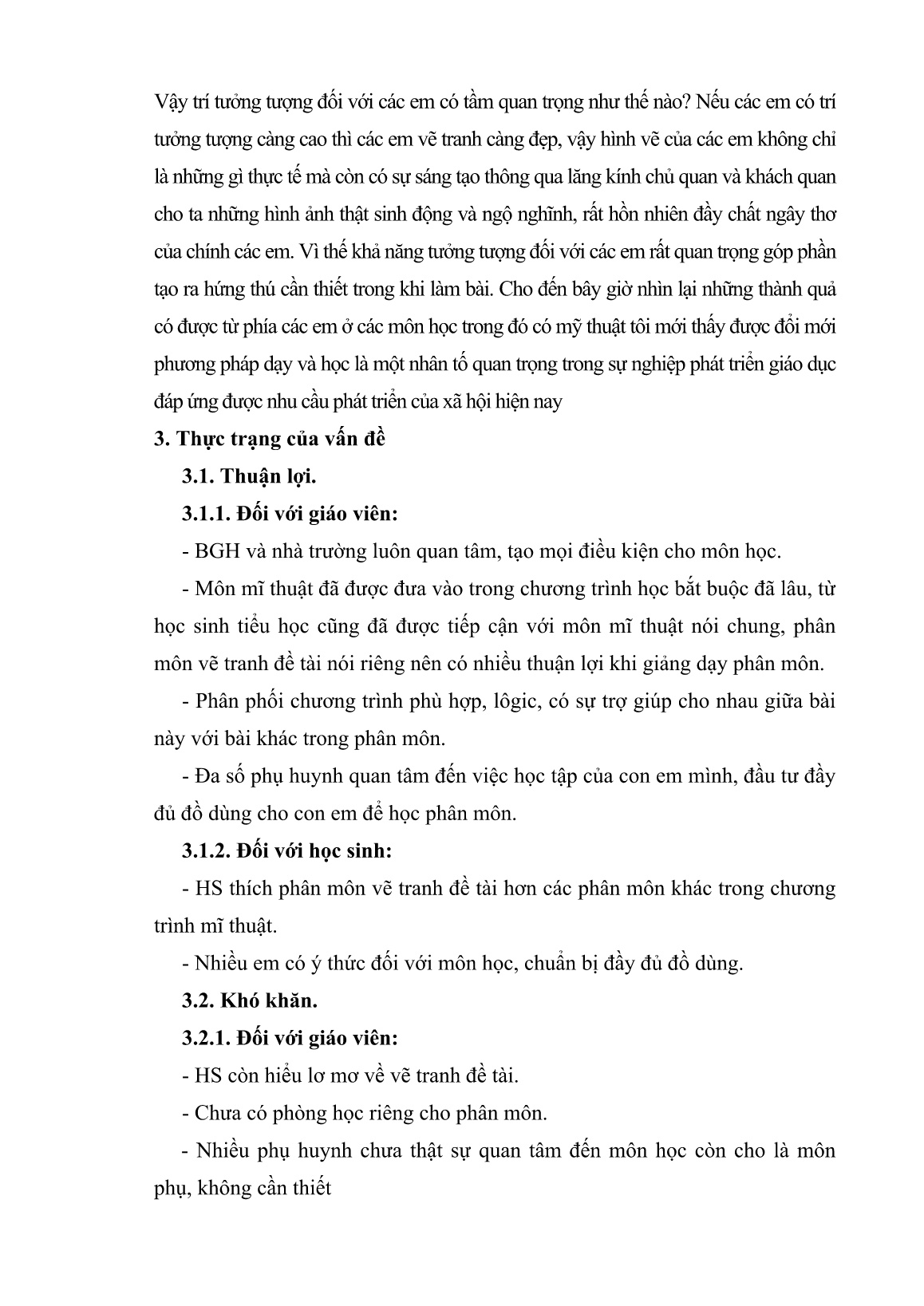 Vậy trí tưởng tượng đối với các em có tầm quan trọng như thế nào? Nếu các em có trí tưởng tượng càng cao thì các em vẽ tranh càng đẹp, vậy hình vẽ của các em không chỉ là những gì thực tế mà còn có sự sáng tạo thông qua lăng kính chủ quan và khách quan cho ta những hình ảnh thật sinh động và ngộ nghĩnh, rất hồn nhiên đầy chất ngây thơ của chính các em. Vì thế khả năng tưởng tượng đối với các em rất quan trọng góp phần tạo ra hứng thú cần thiết trong khi làm bài. Cho đến bây giờ nhìn lại những thành quả có được từ phía các em ở các môn học trong đó có mỹ thuật tôi mới thấy được đổi mới phương pháp dạy và học là một nhân tố quan trọng trong sự nghiệp phát triển giáo dục đáp ứng được nhu cầu phát triển của xã hội hiện nay

3. Thực trạng của vấn đề

3.1. Thuận lợi.

3.1.1. Đối với giáo viên:

- BGH và nhà trường luôn quan tâm, tạo mọi điều kiện cho môn học.

- Môn mĩ thuật đã được đưa vào trong chương trình học bắt buộc đã lâu, từ học sinh tiểu học cũng đã được tiếp cận với môn mĩ thuật nói chung, phân môn vẽ tranh đề tài nói riêng nên có nhiều thuận lợi khi giảng dạy phân môn.

- Phân phối chương trình phù hợp, lôgic, có sự trợ giúp cho nhau giữa bài này với bài khác trong phân môn.

- Đa số phụ huynh quan tâm đến việc học tập của con em mình, đầu tư đầy đủ đồ dùng cho con em để học phân môn.

3.1.2. Đối với học sinh:

- HS thích phân môn vẽ tranh đề tài hơn các phân môn khác trong chương trình mĩ thuật.

- Nhiều em có ý thức đối với môn học, chuẩn bị đầy đủ đồ dùng.

3.2. Khó khăn.

3.2.1. Đối với giáo viên:

- HS còn hiểu lơ mơ về vẽ tranh đề tài.

- Chưa có phòng học riêng cho phân môn.

- Nhiều phụ huynh chưa thật sự quan tâm đến môn học còn cho là môn phụ, không cần thiết